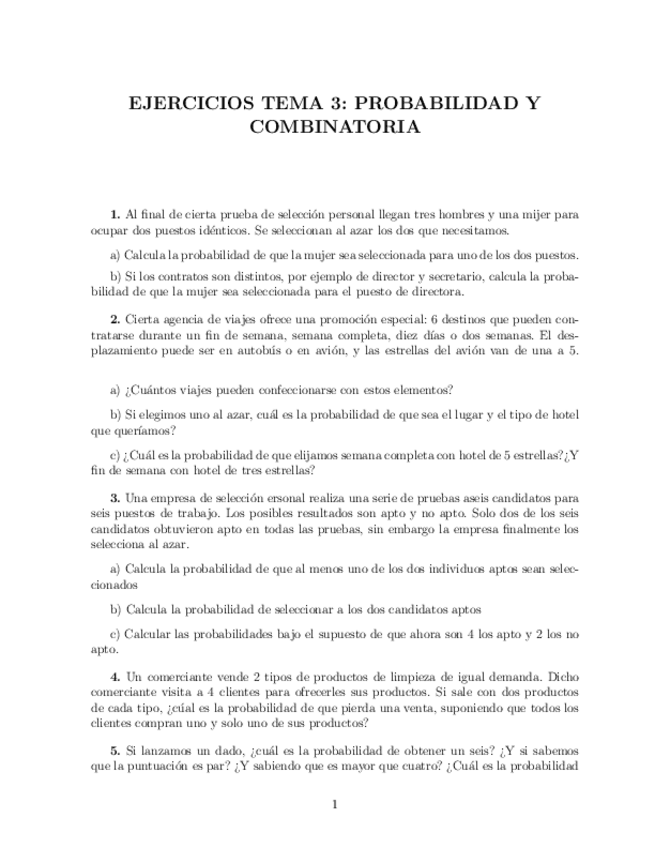 EJERCICIOS TEMA 3: PROBABILIDAD Y COMBINATORIA

**1.** Al final de cierta prueba de selección personal llegan tres hombres y una mijer para ocupar dos puestos idénticos. Se seleccionan al azar los dos que necesitamos.

a) Calcula la probabilidad de que la mujer sea seleccionada para uno de los dos puestos.

b) Si los contratos son distintos, por ejemplo de director y secretario, calcula la probabilidad de que la mujer sea seleccionada para el puesto de directora.

**2.** Cierta agencia de viajes ofrece una promoción especial: 6 destinos que pueden contratarse durante un fin de semana, semana completa, diez días o dos semanas. El desplazamiento puede ser en autobús o en avión, y las estrellas del avión van de una a 5.

a) ¿Cuántos viajes pueden confeccionarse con estos elementos?

b) Si elegimos uno al azar, cuál es la probabilidad de que sea el lugar y el tipo de hotel que queríamos?

c) ¿Cuál es la probabilidad de que elijamos semana completa con hotel de 5 estrellas?¿Y fin de semana con hotel de tres estrellas?

**3.** Una empresa de selección ersonal realiza una serie de pruebas aseis candidatos para seis puestos de trabajo. Los posibles resultados son apto y no apto. Solo dos de los seis candidatos obtuvieron apto en todas las pruebas, sin embargo la empresa finalmente los selecciona al azar.

a) Calcula la probabilidad de que al menos uno de los dos individuos aptos sean seleccionados

b) Calcula la probabilidad de seleccionar a los dos candidatos aptos

c) Calcular las probabilidades bajo el supuesto de que ahora son 4 los apto y 2 los no apto.

**4.** Un comerciante vende 2 tipos de productos de limpieza de igual demanda. Dicho comerciante visita a 4 clientes para ofrecerles sus productos. Si sale con dos productos de cada tipo, ¿cúal es la probabilidad de que pierda una venta, suponiendo que todos los clientes compran uno y solo uno de sus productos?

**5.** Si lanzamos un dado, ¿cuál es la probabilidad de obtener un seis? ¿Y si sabemos que la puntuación es par? ¿Y sabiendo que es mayor que cuatro? ¿Cuál es la probabilidad

1